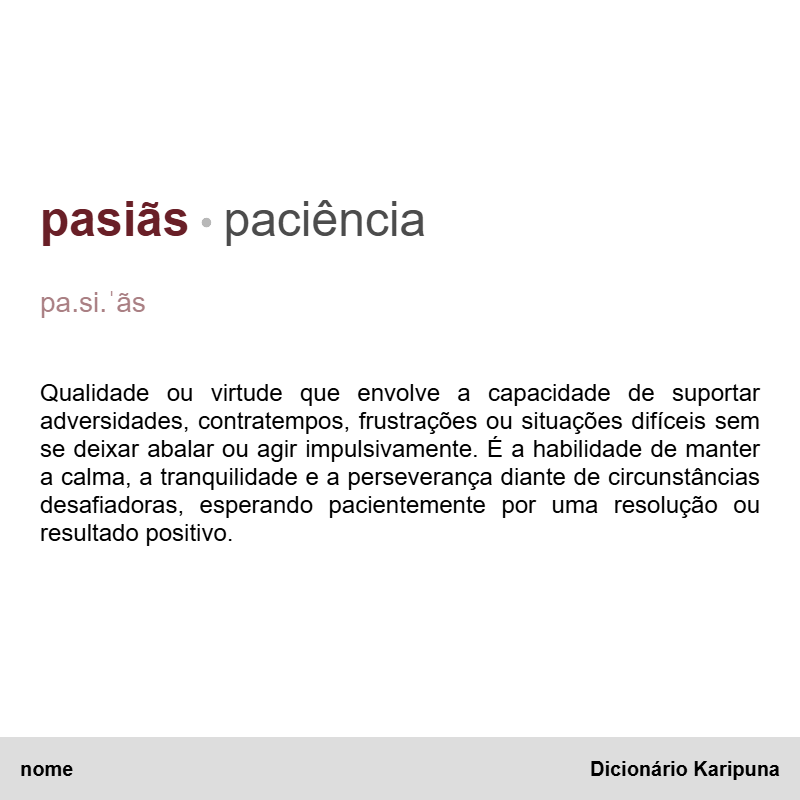 pasiãs • paciência

pa.si.ˈãs

Qualidade ou virtude que envolve a capacidade de suportar adversidades, contratempos, frustrações ou situações difíceis sem se deixar abalar ou agir impulsivamente. É a habilidade de manter a calma, a tranquilidade e a perseverança diante de circunstâncias desafiadoras, esperando pacientemente por uma resolução ou resultado positivo.

nome

Dicionário Karipuna